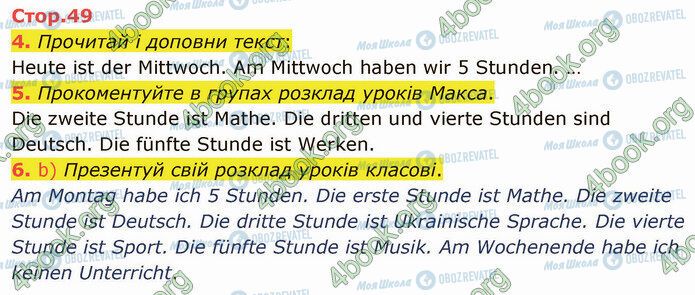 Стор.49

4. Прочитай і доповни текст:

Heute ist der Mittwoch. Am Mittwoch haben wir 5 Stunden. ...

5. Прокоментуйте в групах розклад уроків Макса.

Die zweite Stunde ist Mathe. Die dritten und vierte Stunden sind Deutsch. Die fünfte Stunde ist Werken.

6. b) Презентуй свій розклад уроків класові.

Am Montag habe ich 5 Stunden. Die erste Stunde ist Mathe. Die zweite Stunde ist Deutsch. Die dritte Stunde ist Ukrainische Sprache. Die vierte Stunde ist Sport. Die fünfte Stunde ist Musik. Am Wochenende habe ich keinen Unterricht.

4book.org Моя Школа OBOZREVATEL